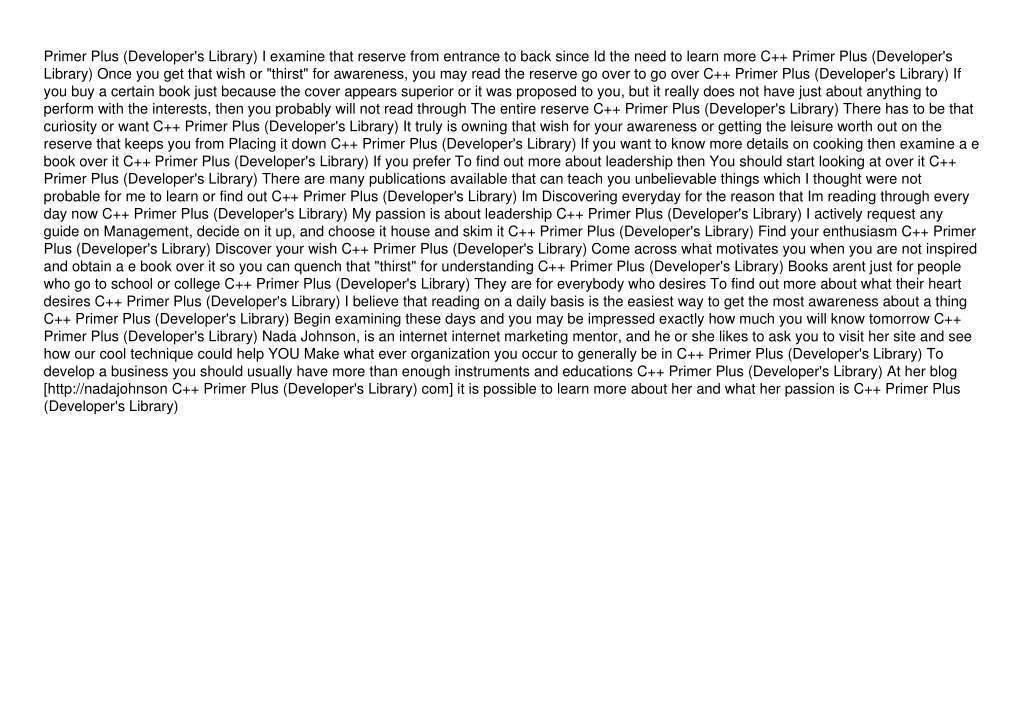 Primer Plus (Developer's Library) I examine that reserve from entrance to back since Id the need to learn more C++ Primer Plus (Developer's Library) Once you get that wish or "thirst" for awareness, you may read the reserve go over to go over C++ Primer Plus (Developer's Library) If you buy a certain book just because the cover appears superior or it was proposed to you, but it really does not have just about anything to perform with the interests, then you probably will not read through The entire reserve C++ Primer Plus (Developer's Library) There has to be that curiosity or want C++ Primer Plus (Developer's Library) It truly is owning that wish for your awareness or getting the leisure worth out on the reserve that keeps you from Placing it down C++ Primer Plus (Developer's Library) If you want to know more details on cooking then examine a e book over it C++ Primer Plus (Developer's Library) If you prefer To find out more about leadership then You should start looking at over it C++ Primer Plus (Developer's Library) There are many publications available that can teach you unbelievable things which I thought were not probable for me to learn or find out C++ Primer Plus (Developer's Library) Im Discovering everyday for the reason that Im reading through every day now C++ Primer Plus (Developer's Library) My passion is about leadership C++ Primer Plus (Developer's Library) I actively request any guide on Management, decide on it up, and choose it house and skim it C++ Primer Plus (Developer's Library) Find your enthusiasm C++ Primer Plus (Developer's Library) Discover your wish C++ Primer Plus (Developer's Library) Come across what motivates you when you are not inspired and obtain a e book over it so you can quench that "thirst" for understanding C++ Primer Plus (Developer's Library) Books arent just for people who go to school or college C++ Primer Plus (Developer's Library) They are for everybody who desires To find out more about what their heart desires C++ Primer Plus (Developer's Library) I believe that reading on a daily basis is the easiest way to get the most awareness about a thing C++ Primer Plus (Developer's Library) Begin examining these days and you may be impressed exactly how much you will know tomorrow C++ Primer Plus (Developer's Library) Nada Johnson, is an internet internet marketing mentor, and he or she likes to ask you to visit her site and see how our cool technique could help YOU Make what ever organization you occur to generally be in C++ Primer Plus (Developer's Library) To develop a business you should usually have more than enough instruments and educations C++ Primer Plus (Developer's Library) At her blog [http://nadajohnson C++ Primer Plus (Developer's Library) com] it is possible to learn more about her and what her passion is C++ Primer Plus (Developer's Library)